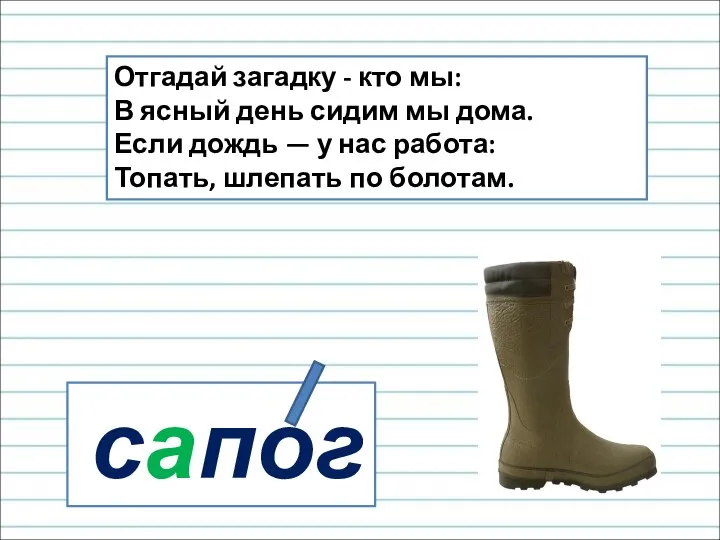 Отгадай загадку - кто мы:
В ясный день сидим мы дома.
Если дождь — у нас работа:
Топать, шлепать по болотам.

сапог